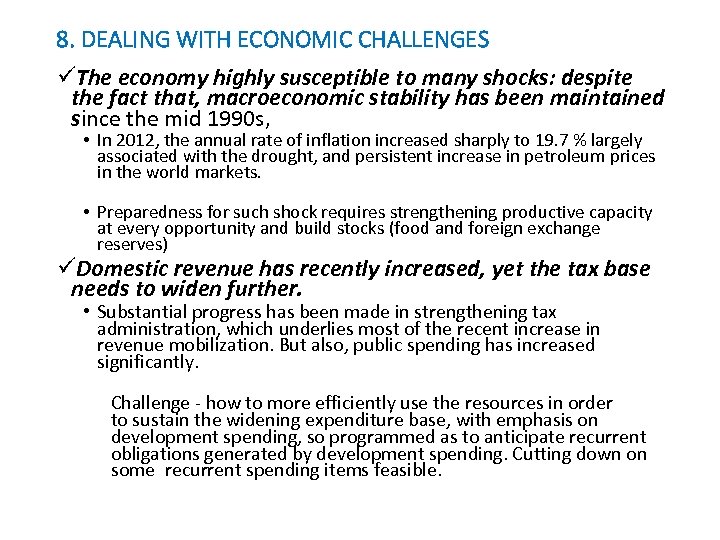 8. DEALING WITH ECONOMIC CHALLENGES

✓The economy highly susceptible to many shocks: despite the fact that, macroeconomic stability has been maintained since the mid 1990s,

• In 2012, the annual rate of inflation increased sharply to 19.7 % largely associated with the drought, and persistent increase in petroleum prices in the world markets.

• Preparedness for such shock requires strengthening productive capacity at every opportunity and build stocks (food and foreign exchange reserves)

✓Domestic revenue has recently increased, yet the tax base needs to widen further.

• Substantial progress has been made in strengthening tax administration, which underlies most of the recent increase in revenue mobilization. But also, public spending has increased significantly.

Challenge - how to more efficiently use the resources in order to sustain the widening expenditure base, with emphasis on development spending, so programmed as to anticipate recurrent obligations generated by development spending. Cutting down on some recurrent spending items feasible.